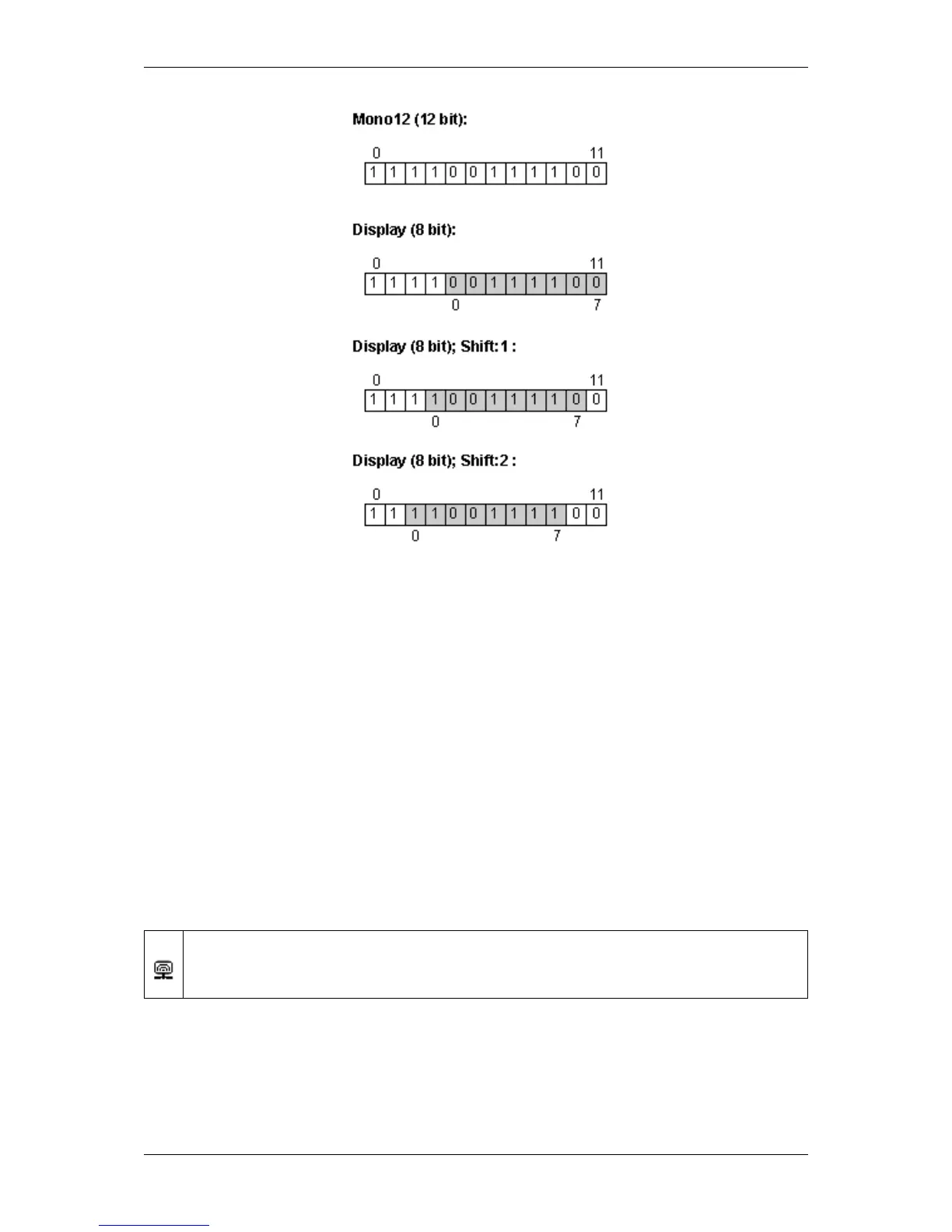 Mono12 (12 bit):

0 11
1 1 1 1 0 0 1 1 1 1 0 0

Display (8 bit):

0 11
1 1 1 1 0 0 1 1 1 1 0 0
0 7

Display (8 bit); Shift:1 :

0 11
1 1 1 1 0 0 1 1 1 1 0 0
0 7

Display (8 bit); Shift:2 :

0 11
1 1 1 1 0 0 1 1 1 1 0 0
0 7